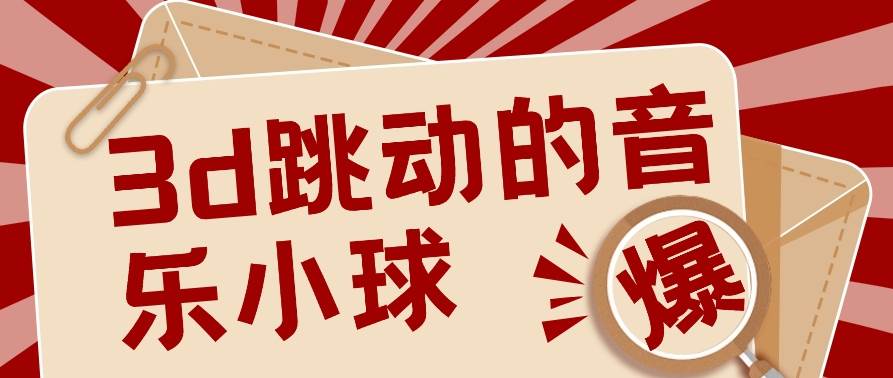 3d跳动的音乐小球

爆